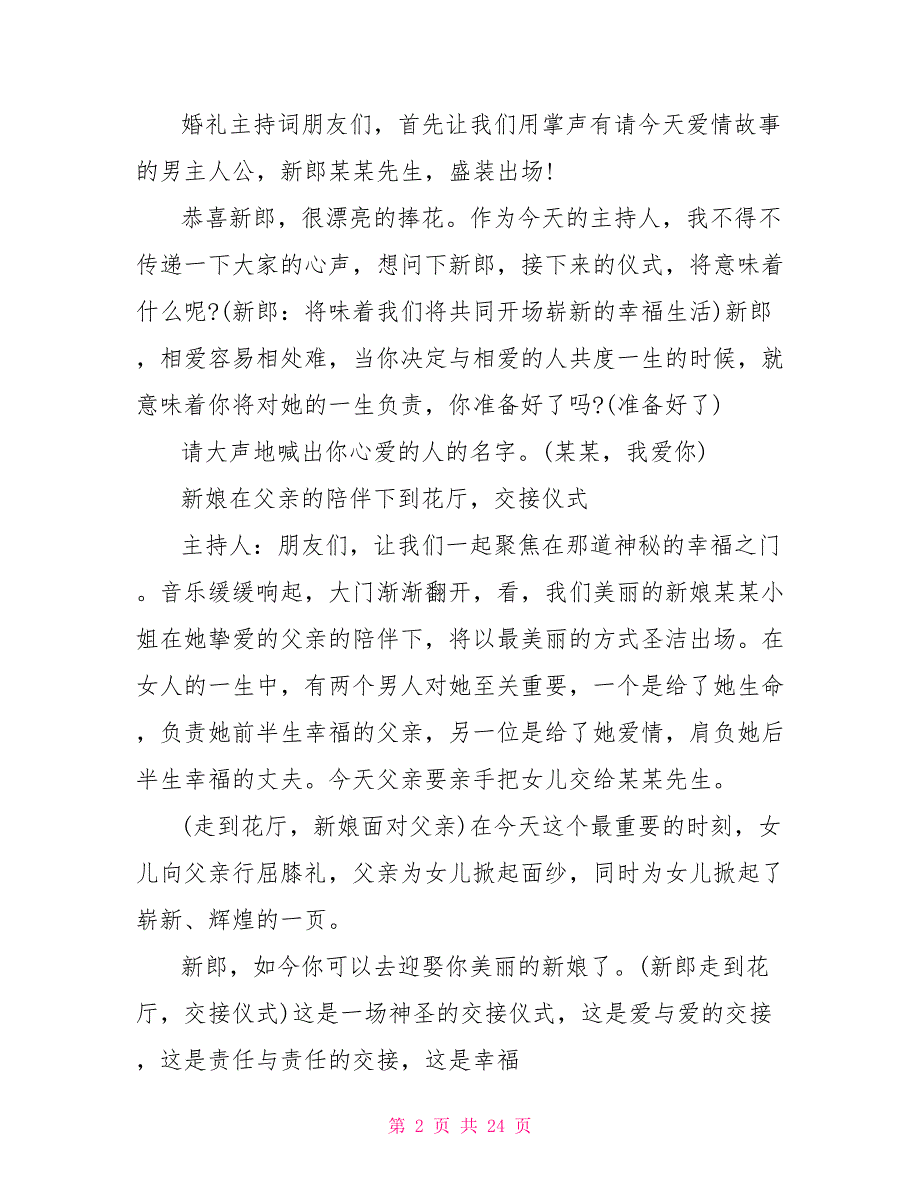 婚礼主持词朋友们，首先让我们用掌声有请今天爱情故事的男主人公，新郎某某先生，盛装出场!

恭喜新郎，很漂亮的捧花。作为今天的主持人，我不得不传递一下大家的心声，想问下新郎，接下来的仪式，将意味着什么呢?(新郎：将味着我们将共同开场崭新的幸福生活)新郎，相爱容易相处难，当你决定与相爱的人共度一生的时候，就意味着你将对她的一生负责，你准备好了吗?(准备好了)

请大声地喊出你心爱的人的名字。(某某，我爱你)

新娘在父亲的陪伴下到花厅，交接仪式

主持人：朋友们，让我们一起聚焦在那道神秘的幸福之门。音乐缓缓响起，大门渐渐翻开，看，我们美丽的新娘某某小姐在她挚爱的父亲的陪伴下，将以最美丽的方式圣洁出场。在女人的一生中，有两个男人对她至关重要，一个是给了她生命，负责她前半生幸福的父亲，另一位是给了她爱情，肩负她后半生幸福的丈夫。今天父亲要亲手把女儿交给某某先生。

(走到花厅，新娘面对父亲)在今天这个最重要的时刻，女儿向父亲行屈膝礼，父亲为女儿掀起面纱，同时为女儿掀起了崭新、辉煌的一页。

新郎，如今你可以去迎娶你美丽的新娘了。(新郎走到花厅，交接仪式)这是一场神圣的交接仪式，这是爱与爱的交接，这是责任与责任的交接，这是幸福

第 2 页 共 24 页